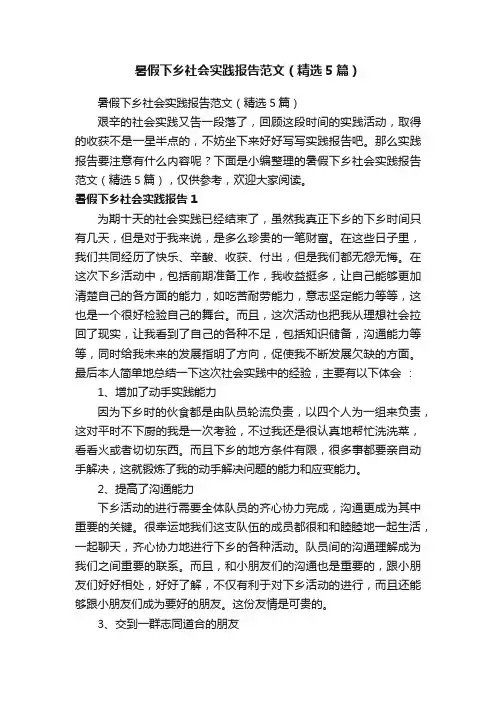 暑假下乡社会实践报告范文（精选5篇）

暑假下乡社会实践报告范文（精选5篇）

艰辛的社会实践又告一段落了，回顾这段时间的实践活动，取得的收获不是一星半点的，不妨坐下来好好写写实践报告吧。那么实践报告要注意有什么内容呢？下面是小编整理的暑假下乡社会实践报告范文（精选5篇），仅供参考，欢迎大家阅读。

暑假下乡社会实践报告1

为期十天的社会实践已经结束了，虽然我真正下乡的下乡时间只有几天，但是对于我来说，是多么珍贵的一笔财富。在这些日子里，我们共同经历了快乐、辛酸、收获、付出，但是我们都无怨无悔。在这次下乡活动中，包括前期准备工作，我收益挺多，让自己能够更加清楚自己的各方面的能力，如吃苦耐劳能力，意志坚定能力等等，这也是一个很好检验自己的舞台。而且，这次活动也把我从理想社会拉回了现实，让我看到了自己的各种不足，包括知识储备，沟通能力等等，同时给我未来的发展指明了方向，促使我不断发展欠缺的方面。最后本人简单地总结一下这次社会实践中的经验，主要有以下体会：

1、增加了动手实践能力

因为下乡时的伙食都是由队员轮流负责，以四个人为一组来负责，这对平时不下厨的我是一次考验，不过我还是很认真地帮忙洗洗菜，看看火或者切切东西。而且下乡的地方条件有限，很多事都要亲自动手解决，这就锻炼了我的动手解决问题的能力和应变能力。

2、提高了沟通能力

下乡活动的进行需要全体队员的齐心协力完成，沟通更成为其中重要的关键。很幸运地我们这支队伍的成员都很和和睦睦地一起生活，一起聊天，齐心协力地进行下乡的各种活动。队员间的沟通理解成为我们之间重要的联系。而且，和小朋友们的沟通也是重要的，跟小朋友们好好相处，好好了解，不仅有利于对下乡活动的进行，而且还能够跟小朋友们成为要好的朋友。这份友情是可贵的。

3、交到一群志同道合的朋友